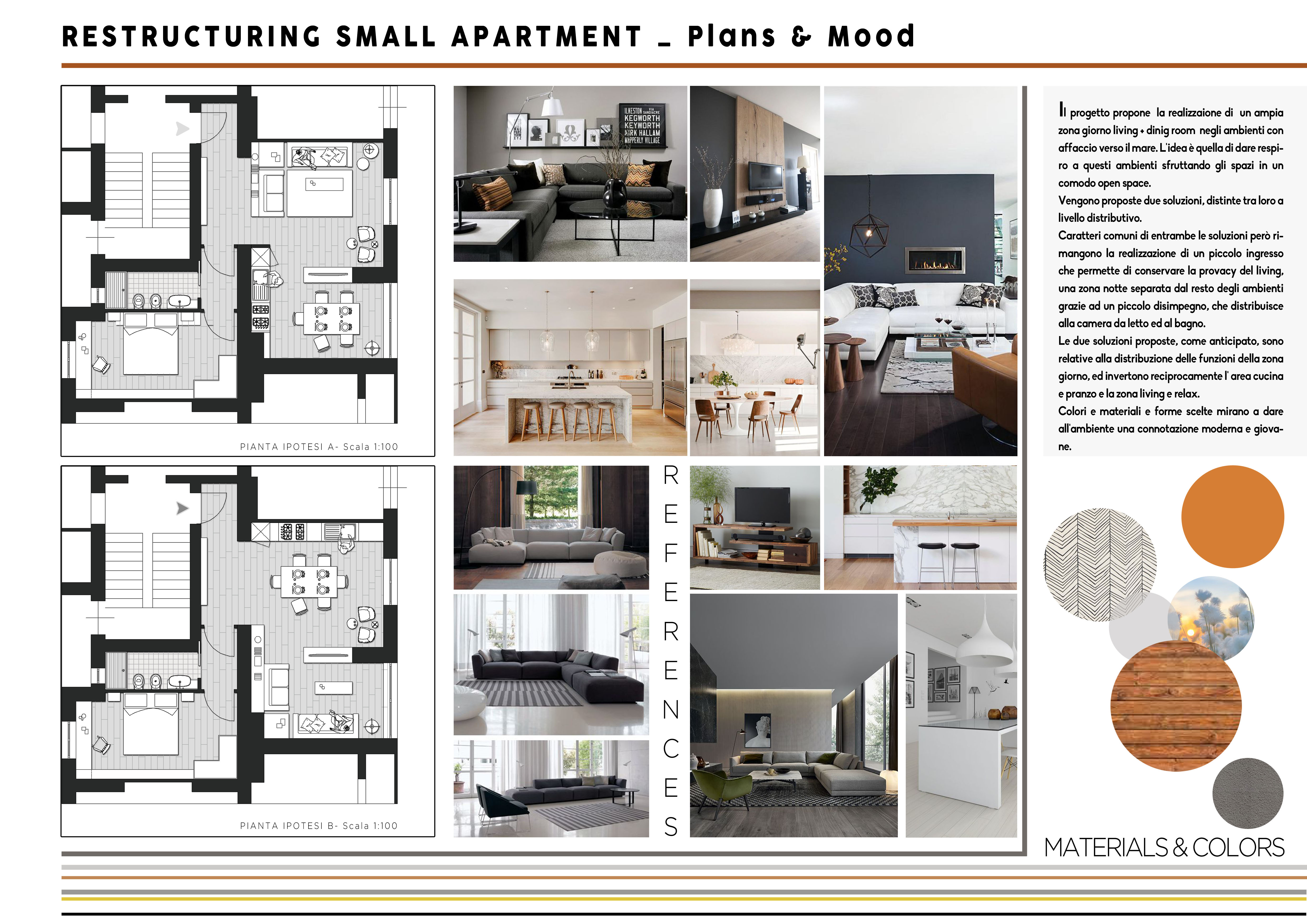 RESTRUCTURING SMALL APARTMENT _ Plans & Mood

PIANTA IPOTESI A- Scala 1:100

PIANTA IPOTESI B- Scala 1:100

REFERENCES

Il progetto propone la realizzaione di un ampia zona giorno living + dinig room negli ambienti con affaccio verso il mare. L'idea è quella di dare respiro a questi ambienti sfruttando gli spazi in un comodo open space.

Vengono proposte due soluzioni, distinte tra loro a livello distributivo.

Caratteri comuni di entrambe le soluzioni però rimangono la realizzazione di un piccolo ingresso che permette di conservare la provacy del living, una zona notte separata dal resto degli ambienti grazie ad un piccolo disimpegno, che distribuisce alla camera da letto ed al bagno.

Le due soluzioni proposte, come anticipato, sono relative alla distribuzione delle funzioni della zona giorno, ed invertono reciprocamente l' area cucina e pranzo e la zona living e relax.

Colori e materiali e forme scelte mirano a dare all'ambiente una connotazione moderna e giovane.

MATERIALS & COLORS